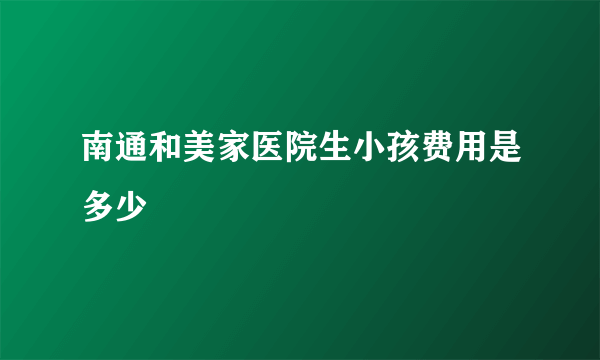 南通和美家医院生小孩费用是多少